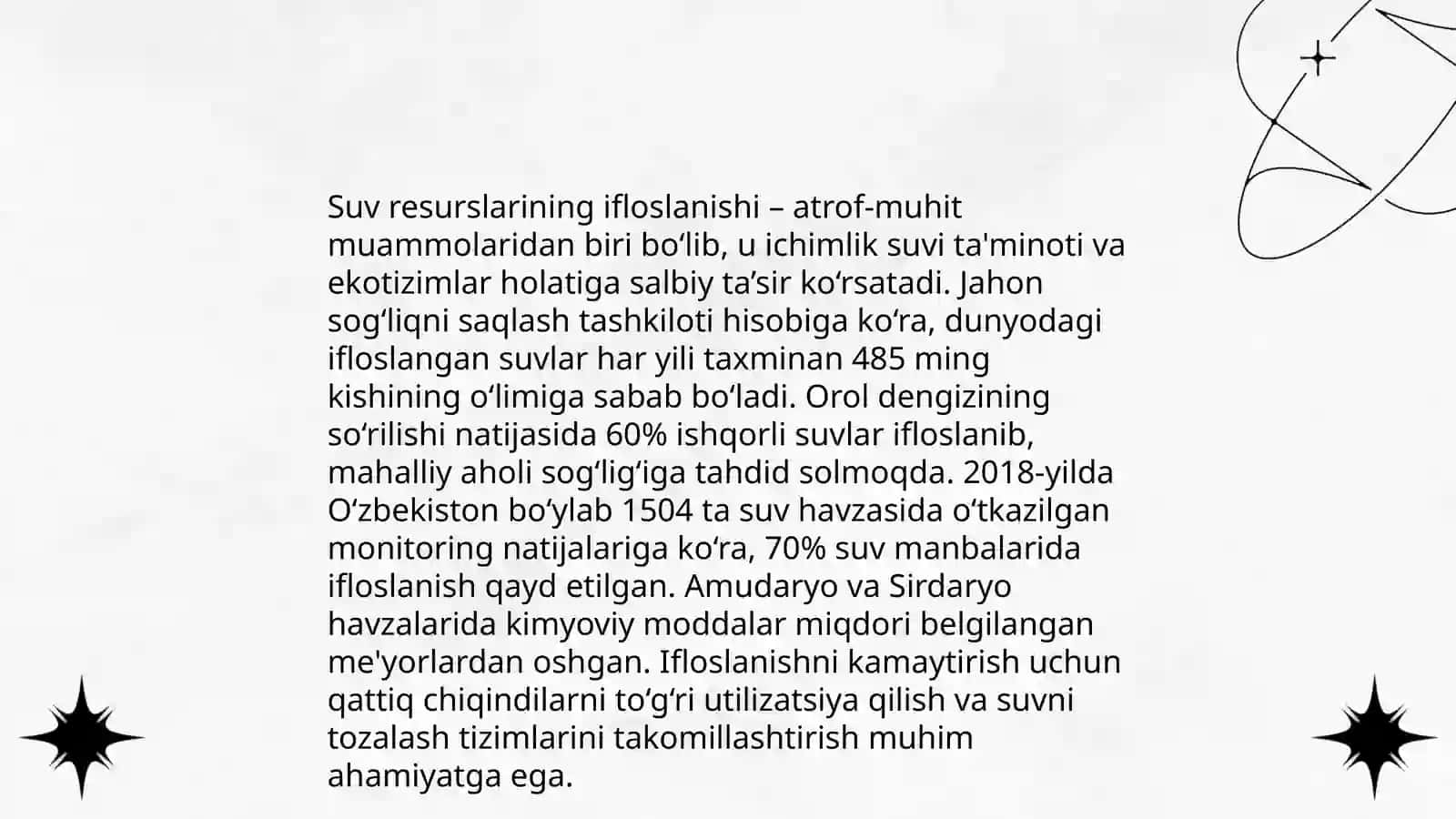 Suv resurslarining ifloslanishi – atrof-muhit muammolaridan biri bo‘lib, u ichimlik suvi ta'minoti va ekotizimlar holatiga salbiy ta’sir ko‘rsatadi. Jahon sog‘liqni saqlash tashkiloti hisobiga ko‘ra, dunyodagi ifloslangan suvlar har yili taxminan 485 ming kishining o‘limiga sabab bo‘ladi. Orol dengizining so‘rilishi natijasida 60% ishqorli suvlar ifloslanib, mahalliy aholi sog‘lig‘iga tahdid solmoqda. 2018-yilda O‘zbekiston bo‘ylab 1504 ta suv havzasida o‘tkazilgan monitoring natijalariga ko‘ra, 70% suv manbalarida ifloslanish qayd etilgan. Amudaryo va Sirdaryo havzalarida kimyoviy moddalar miqdori belgilangan me'yorlardan oshgan. Ifloslanishni kamaytirish uchun qattiq chiqindilarni to‘g‘ri utilizatsiya qilish va suvni tozalash tizimlarini takomillashtirish muhim ahamiyatga ega.